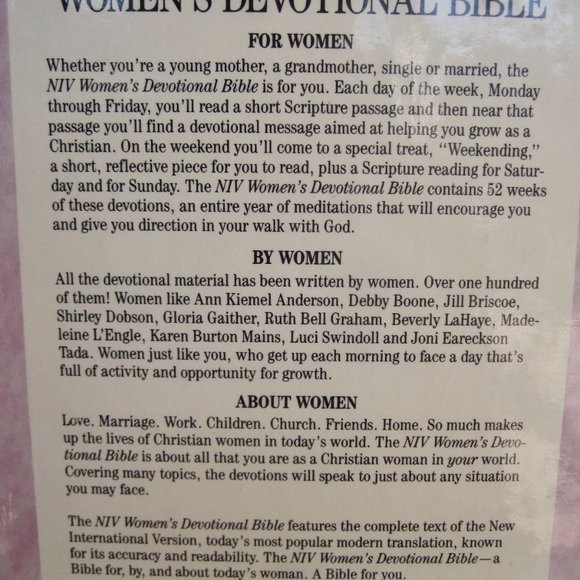 WOMEN'S DEVOTIONAL BIBLE

FOR WOMEN

Whether you're a young mother, a grandmother, single or married, the NIV Women's Devotional Bible is for you. Each day of the week, Monday through Friday, you'll read a short Scripture passage and then near that passage you'll find a devotional message aimed at helping you grow as a Christian. On the weekend you'll come to a special treat, "Weekending," a short, reflective piece for you to read, plus a Scripture reading for Saturday and for Sunday. The NIV Women's Devotional Bible contains 52 weeks of these devotions, an entire year of meditations that will encourage you and give you direction in your walk with God.

BY WOMEN

All the devotional material has been written by women. Over one hundred of them! Women like Ann Kiemel Anderson, Debby Boone, Jill Briscoe, Shirley Dobson, Gloria Gaither, Ruth Bell Graham, Beverly LaHaye, Madeleine L'Engle, Karen Burton Mains, Luci Swindoll and Joni Eareckson Tada. Women just like you, who get up each morning to face a day that's full of activity and opportunity for growth.

ABOUT WOMEN

Love. Marriage. Work. Children. Church. Friends. Home. So much makes up the lives of Christian women in today's world. The NIV Women's Devotional Bible is about all that you are as a Christian woman in your world. Covering many topics, the devotions will speak to just about any situation you may face.

The NIV Women's Devotional Bible features the complete text of the New International Version, today's most popular modern translation, known for its accuracy and readability. The NIV Women's Devotional Bible—a Bible for, by, and about today's woman. A Bible for you.